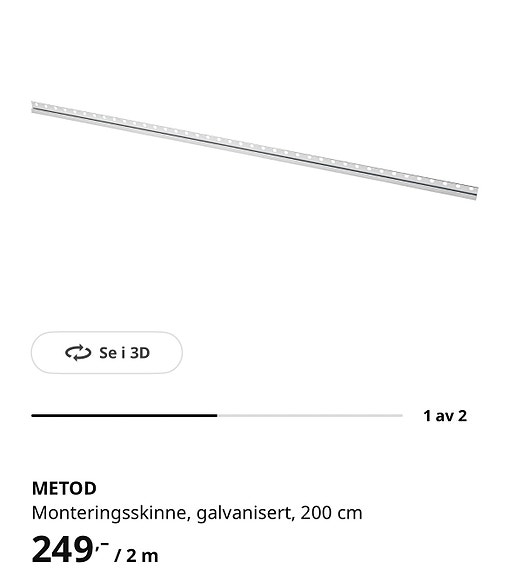 Se i 3D

1 av 2

METOD
Monteringsskinne, galvanisert, 200 cm
249,- / 2 m